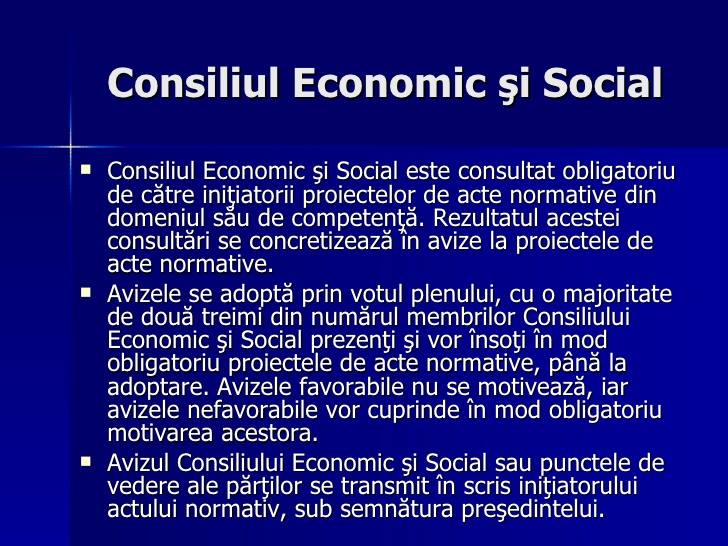 Consiliul Economic şi Social

• Consiliul Economic şi Social este consultat obligatoriu de către iniţiatorii proiectelor de acte normative din domeniul său de competenţă. Rezultatul acestei consultări se concretizează în avize la proiectele de acte normative.
• Avizele se adoptă prin votul plenului, cu o majoritate de două treimi din numărul membrilor Consiliului Economic şi Social prezenţi şi vor însoţi în mod obligatoriu proiectele de acte normative, până la adoptare. Avizele favorabile nu se motivează, iar avizele nefavorabile vor cuprinde în mod obligatoriu motivarea acestora.
• Avizul Consiliului Economic şi Social sau punctele de vedere ale părţilor se transmit în scris iniţiatorului actului normativ, sub semnătura preşedintelui.